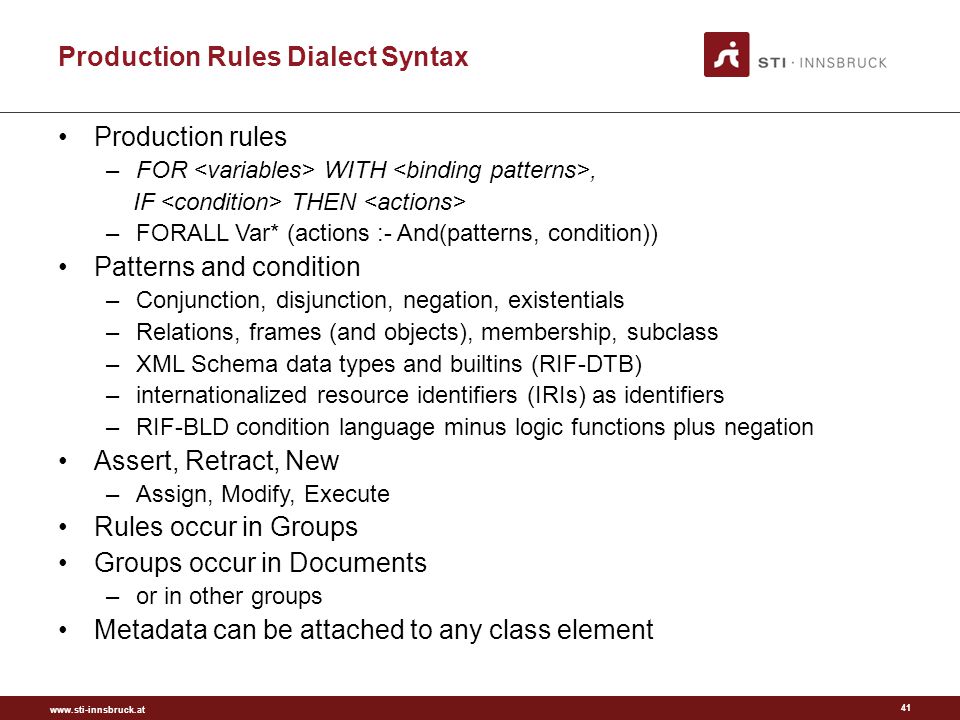 Production Rules Dialect Syntax

STI · INNSBRUCK

• Production rules
– FOR <variables> WITH <binding patterns>, IF <condition> THEN <actions>
– FORALL Var* (actions :- And(patterns, condition))
• Patterns and condition
– Conjunction, disjunction, negation, existentials
– Relations, frames (and objects), membership, subclass
– XML Schema data types and builtins (RIF-DTB)
– internationalized resource identifiers (IRIs) as identifiers
– RIF-BLD condition language minus logic functions plus negation
• Assert, Retract, New
– Assign, Modify, Execute
• Rules occur in Groups
• Groups occur in Documents
– or in other groups
• Metadata can be attached to any class element

www.sti-innsbruck.at

41